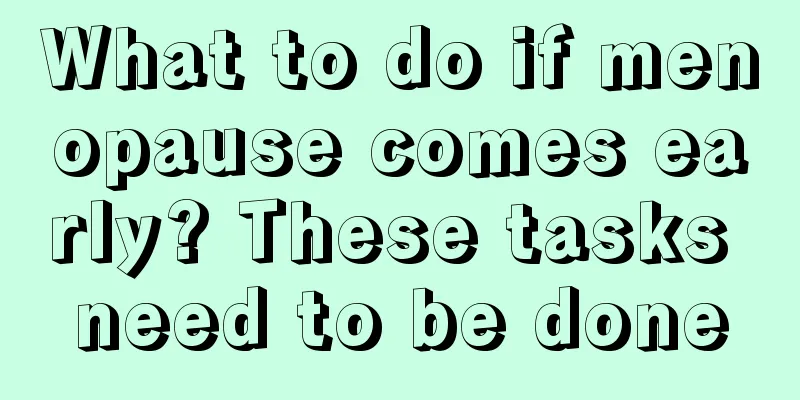 What to do if menopause comes early? These tasks need to be done